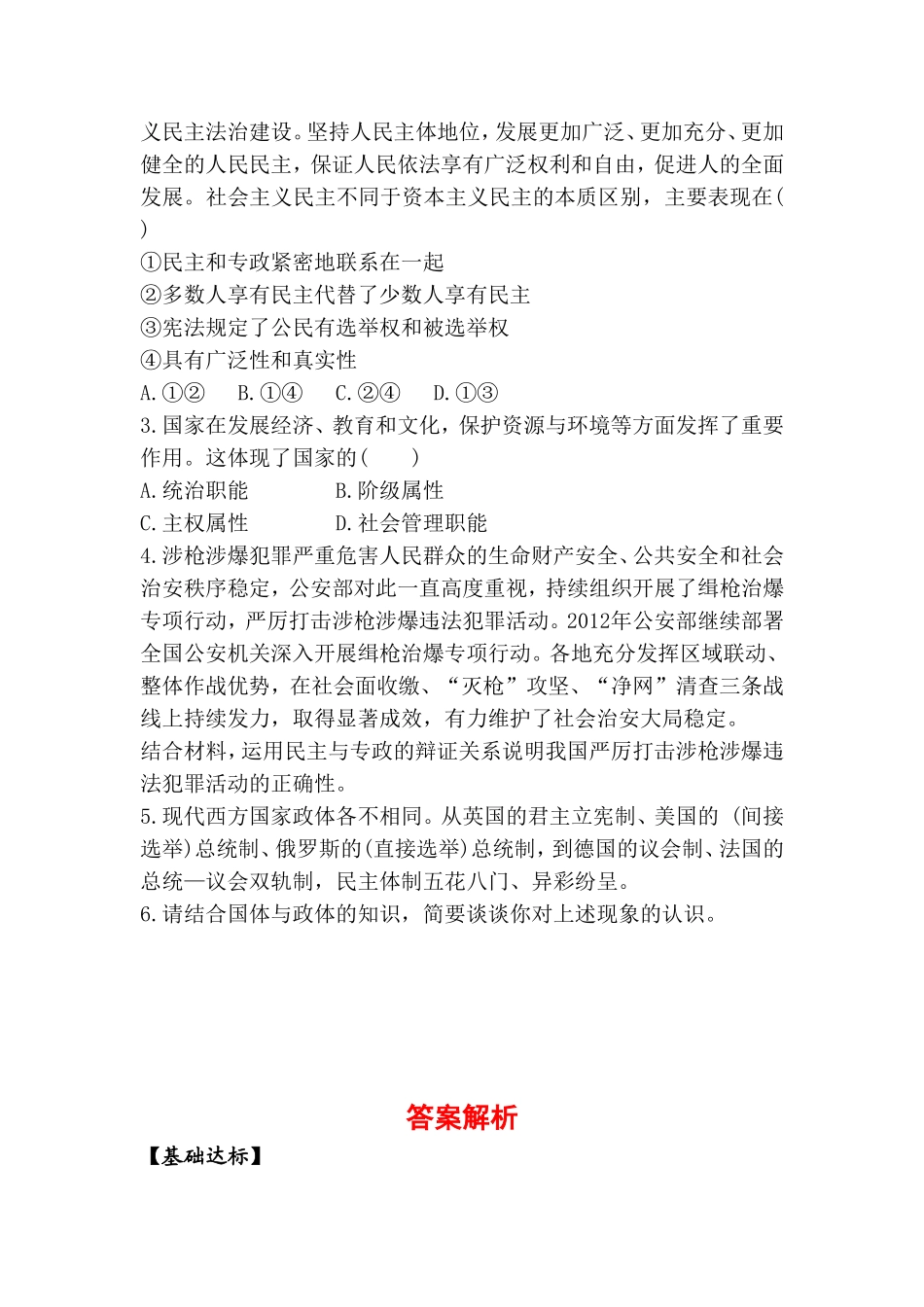 义民主法治建设。坚持人民主体地位，发展更加广泛、更加充分、更加健全的人民民主，保证人民依法享有广泛权利和自由，促进人的全面发展。社会主义民主不同于资本主义民主的本质区别，主要表现在(　　)

①民主和专政紧密地联系在一起
②多数人享有民主代替了少数人享有民主
③宪法规定了公民有选举权和被选举权
④具有广泛性和真实性
A.①②　B.①④　C.②④　D.①③
3.国家在发展经济、教育和文化，保护资源与环境等方面发挥了重要作用。这体现了国家的(　　)
A.统治职能　　　B.阶级属性
C.主权属性　　　D.社会管理职能
4.涉枪涉爆犯罪严重危害人民群众的生命财产安全、公共安全和社会治安秩序稳定，公安部对此一直高度重视，持续组织开展了缉枪治爆专项行动，严厉打击涉枪涉爆违法犯罪活动。2012年公安部继续部署全国公安机关深入开展缉枪治爆专项行动。各地充分发挥区域联动、整体作战优势，在社会面收缴、“灭枪”攻坚、“净网”清查三条战线上持续发力，取得显著成效，有力维护了社会治安大局稳定。
结合材料，运用民主与专政的辩证关系说明我国严厉打击涉枪涉爆违法犯罪活动的正确性。
5.现代西方国家政体各不相同。从英国的君主立宪制、美国的 (间接选举)总统制、俄罗斯的(直接选举)总统制，到德国的议会制、法国的总统—议会双轨制，民主体制五花八门、异彩纷呈。
6.请结合国体与政体的知识，简要谈谈你对上述现象的认识。

答案解析

【基础达标】